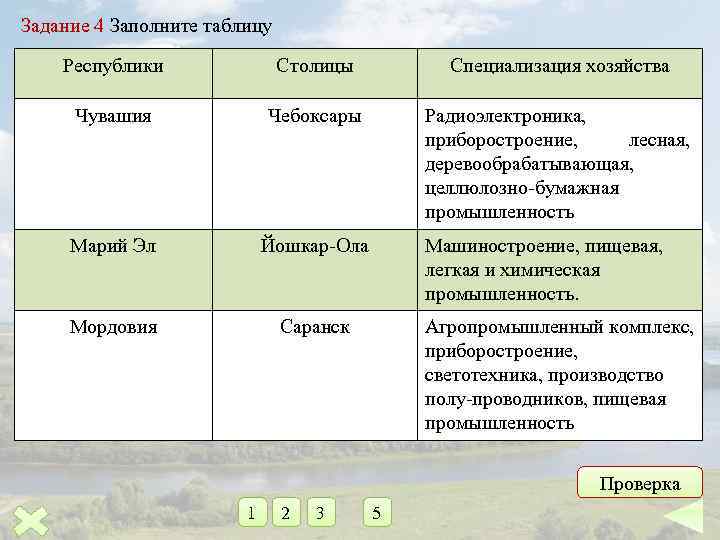 Задание 4 Заполните таблицу

| Республики | Столицы | Специализация хозяйства |
|---|---|---|
| Чувашия | Чебоксары | Радиоэлектроника, приборостроение, лесная, деревообрабатывающая, целлюлозно-бумажная промышленность |
| Марий Эл | Йошкар-Ола | Машиностроение, пищевая, легкая и химическая промышленность. |
| Мордовия | Саранск | Агропромышленный комплекс, приборостроение, светотехника, производство полу-проводников, пищевая промышленность |

Проверка

1 2 3 5